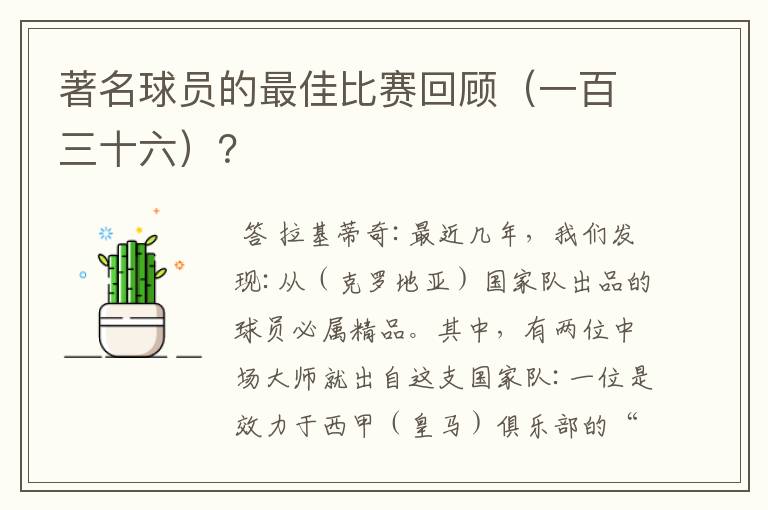 著名球员的最佳比赛回顾（一百三十六）？

答 拉基蒂奇：最近几年，我们发现：从（克罗地亚）国家队出品的球员必属精品。其中，有两位中场大师就出自这支国家队：一位是效力于西甲（皇马）俱乐部的“